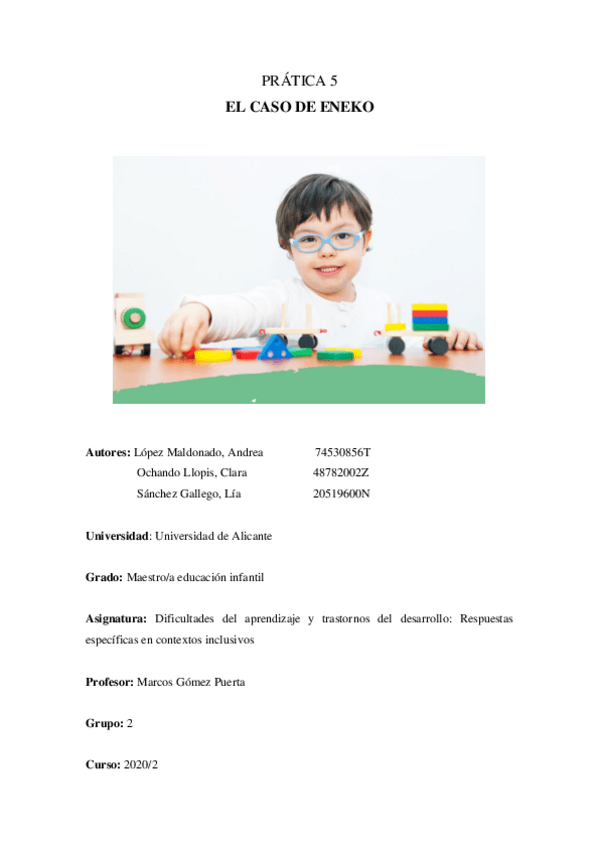 PRÁTICA 5
EL CASO DE ENEKO

Autores: López Maldonado, Andrea 74530856T
Ochando Llopis, Clara 48782002Z
Sánchez Gallego, Lía 20519600N

Universidad: Universidad de Alicante

Grado: Maestro/a educación infantil

Asignatura: Dificultades del aprendizaje y trastornos del desarrollo: Respuestas específicas en contextos inclusivos

Profesor: Marcos Gómez Puerta

Grupo: 2

Curso: 2020/2